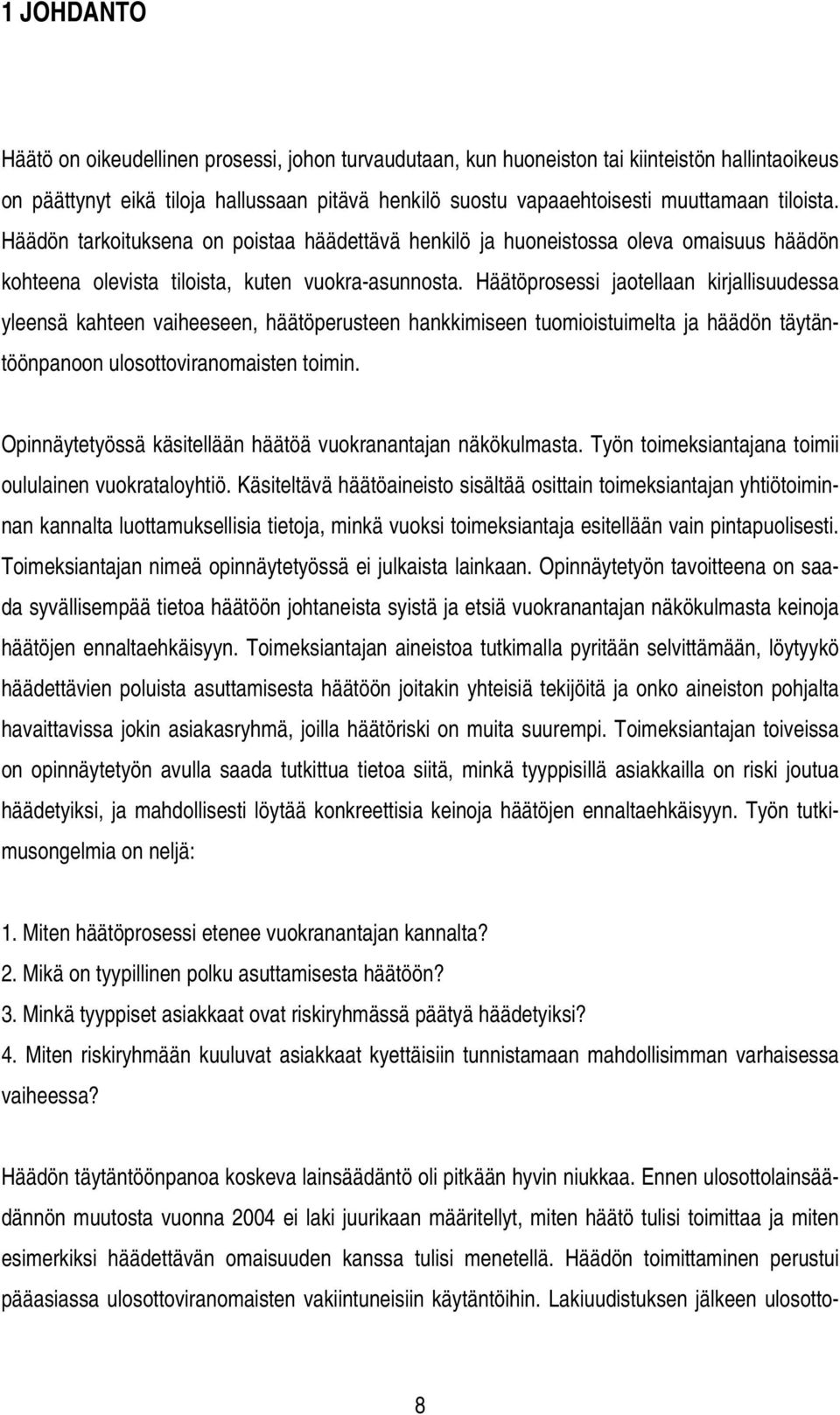 1 JOHDANTO

Häätö on oikeudellinen prosessi, johon turvaudutaan, kun huoneiston tai kiinteistön hallintaoikeus on päättynyt eikä tiloja hallussaan pitävä henkilö suostu vapaaehtoisesti muuttamaan tiloista. Häädön tarkoituksena on poistaa häädettävä henkilö ja huoneistossa oleva omaisuus häädön kohteena olevista tiloista, kuten vuokra-asunnosta. Häätöprosessi jaotellaan kirjallisuudessa yleensä kahteen vaiheeseen, häätöperusteen hankkimiseen tuomioistuimelta ja häädön täytäntöönpanoon ulosottoviranomaisten toimin.

Opinnäytetyössä käsitellään häätöä vuokranantajan näkökulmasta. Työn toimeksiantajana toimii oululainen vuokrataloyhtiö. Käsiteltävä häätöaineisto sisältää osittain toimeksiantajan yhtiötoiminnan kannalta luottamuksellisia tietoja, minkä vuoksi toimeksiantaja esitellään vain pintapuolisesti. Toimeksiantajan nimeä opinnäytetyössä ei julkaista lainkaan. Opinnäytetyön tavoitteena on saada syvällisempää tietoa häätöön johtaneista syistä ja etsiä vuokranantajan näkökulmasta keinoja häätöjen ennaltaehkäisyyn. Toimeksiantajan aineistoa tutkimalla pyritään selvittämään, löytyykö häädettävien poluista asuttamisesta häätöön joitakin yhteisiä tekijöitä ja onko aineiston pohjalta havaittavissa jokin asiakasryhmä, joilla häätöriski on muita suurempi. Toimeksiantajan toiveissa on opinnäytetyön avulla saada tutkittua tietoa siitä, minkä tyyppisillä asiakkailla on riski joutua häädetyiksi, ja mahdollisesti löytää konkreettisia keinoja häätöjen ennaltaehkäisyyn. Työn tutkimusongelmia on neljä:

1. Miten häätöprosessi etenee vuokranantajan kannalta?
2. Mikä on tyypillinen polku asuttamisesta häätöön?
3. Minkä tyyppiset asiakkaat ovat riskiryhmässä päätyä häädetyiksi?
4. Miten riskiryhmään kuuluvat asiakkaat kyettäisiin tunnistamaan mahdollisimman varhaisessa vaiheessa?

Häädön täytäntöönpanoa koskeva lainsäädäntö oli pitkään hyvin niukkaa. Ennen ulosottolainsäädännön muutosta vuonna 2004 ei laki juurikaan määritellyt, miten häätö tulisi toimittaa ja miten esimerkiksi häädettävän omaisuuden kanssa tulisi menetellä. Häädön toimittaminen perustui pääasiassa ulosottoviranomaisten vakiintuneisiin käytäntöihin. Lakiuudistuksen jälkeen ulosotto-

8